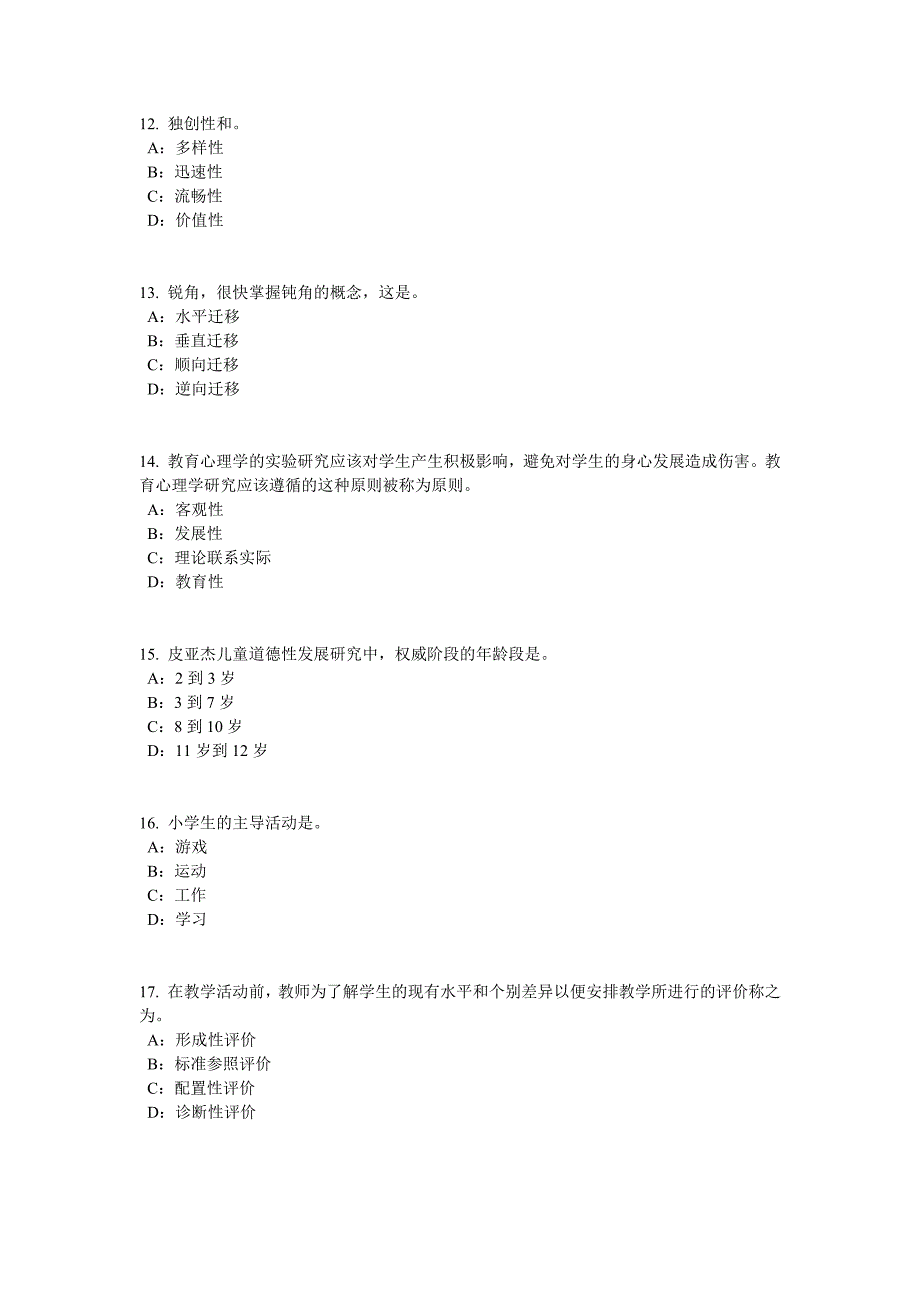 12. 独创性和。
A：多样性
B：迅速性
C：流畅性
D：价值性

13. 锐角，很快掌握钝角的概念，这是。
A：水平迁移
B：垂直迁移
C：顺向迁移
D：逆向迁移

14. 教育心理学的实验研究应该对学生产生积极影响，避免对学生的身心发展造成伤害。教育心理学研究应该遵循的这种原则被称为原则。
A：客观性
B：发展性
C：理论联系实际
D：教育性

15. 皮亚杰儿童道德性发展研究中，权威阶段的年龄段是。
A：2 到 3 岁
B：3 到 7 岁
C：8 到 10 岁
D：11 岁到 12 岁

16. 小学生的主导活动是。
A：游戏
B：运动
C：工作
D：学习

17. 在教学活动前，教师为了解学生的现有水平和个别差异以便安排教学所进行的评价称之为。
A：形成性评价
B：标准参照评价
C：配置性评价
D：诊断性评价